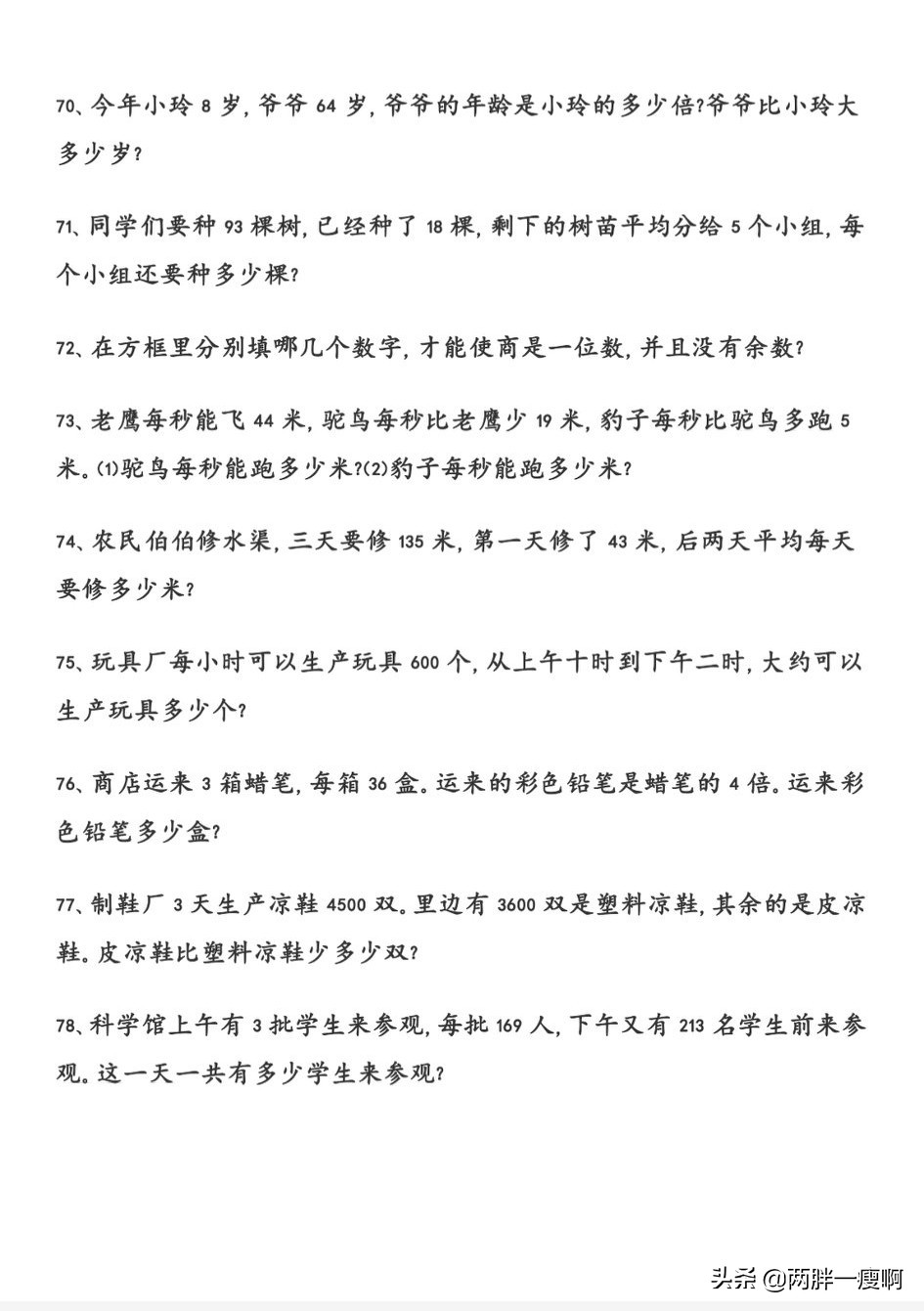 70、今年小玲 8 岁，爷爷 64 岁，爷爷的年龄是小玲的多少倍?爷爷比小玲大多少岁?

71、同学们要种 93 棵树，已经种了 18 棵，剩下的树苗平均分给 5 个小组，每个小组还要种多少棵?

72、在方框里分别填哪几个数字，才能使商是一位数，并且没有余数?

73、老鹰每秒能飞 44 米，驼鸟每秒比老鹰少 19 米，豹子每秒比驼鸟多跑 5 米。(1)驼鸟每秒能跑多少米?(2)豹子每秒能跑多少米?

74、农民伯伯修水渠，三天要修 135 米，第一天修了 43 米，后两天平均每天要修多少米?

75、玩具厂每小时可以生产玩具 600 个，从上午十时到下午二时，大约可以生产玩具多少个?

76、商店运来 3 箱蜡笔，每箱 36 盒。运来的彩色铅笔是蜡笔的 4 倍。运来彩色铅笔多少盒?

77、制鞋厂 3 天生产凉鞋 4500 双。里边有 3600 双是塑料凉鞋，其余的是皮凉鞋。皮凉鞋比塑料凉鞋少多少双?

78、科学馆上午有 3 批学生来参观，每批 169 人，下午又有 213 名学生前来参观。这一天一共有多少学生来参观?

头条 @两胖一瘦啊